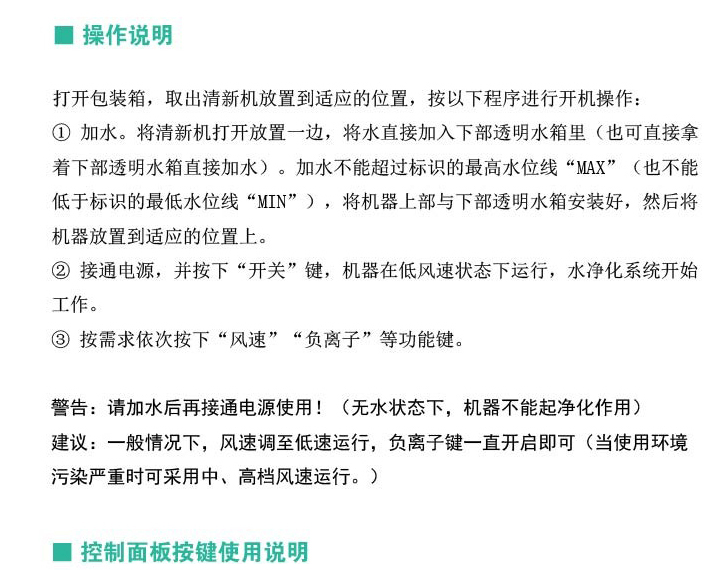 ■ 操作说明

打开包装箱，取出清新机放置到适应的位置，按以下程序进行开机操作：
① 加水。将清新机打开放置一边，将水直接加入下部透明水箱里（也可直接拿着下部透明水箱直接加水）。加水不能超过标识的最高水位线“MAX”（也不能低于标识的最低水位线“MIN”），将机器上部与下部透明水箱安装好，然后将机器放置到适应的位置上。
② 接通电源，并按下“开关”键，机器在低风速状态下运行，水净化系统开始工作。
③ 按需求依次按下“风速”“负离子”等功能键。

警告：请加水后再接通电源使用！（无水状态下，机器不能起净化作用）
建议：一般情况下，风速调至低速运行，负离子键一直开启即可（当使用环境污染严重时可采用中、高档风速运行。）

■ 控制面板按键使用说明